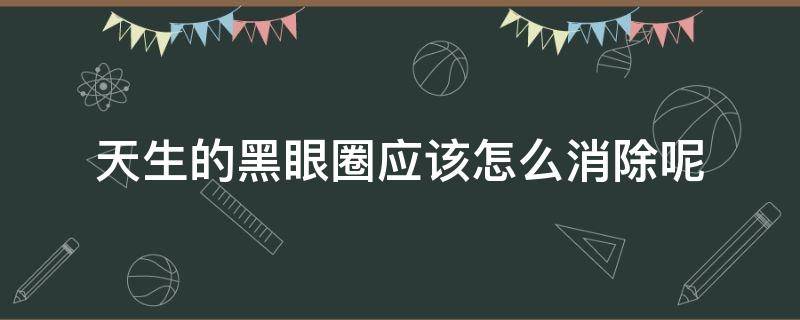 天生的黑眼圈应该怎么消除呢